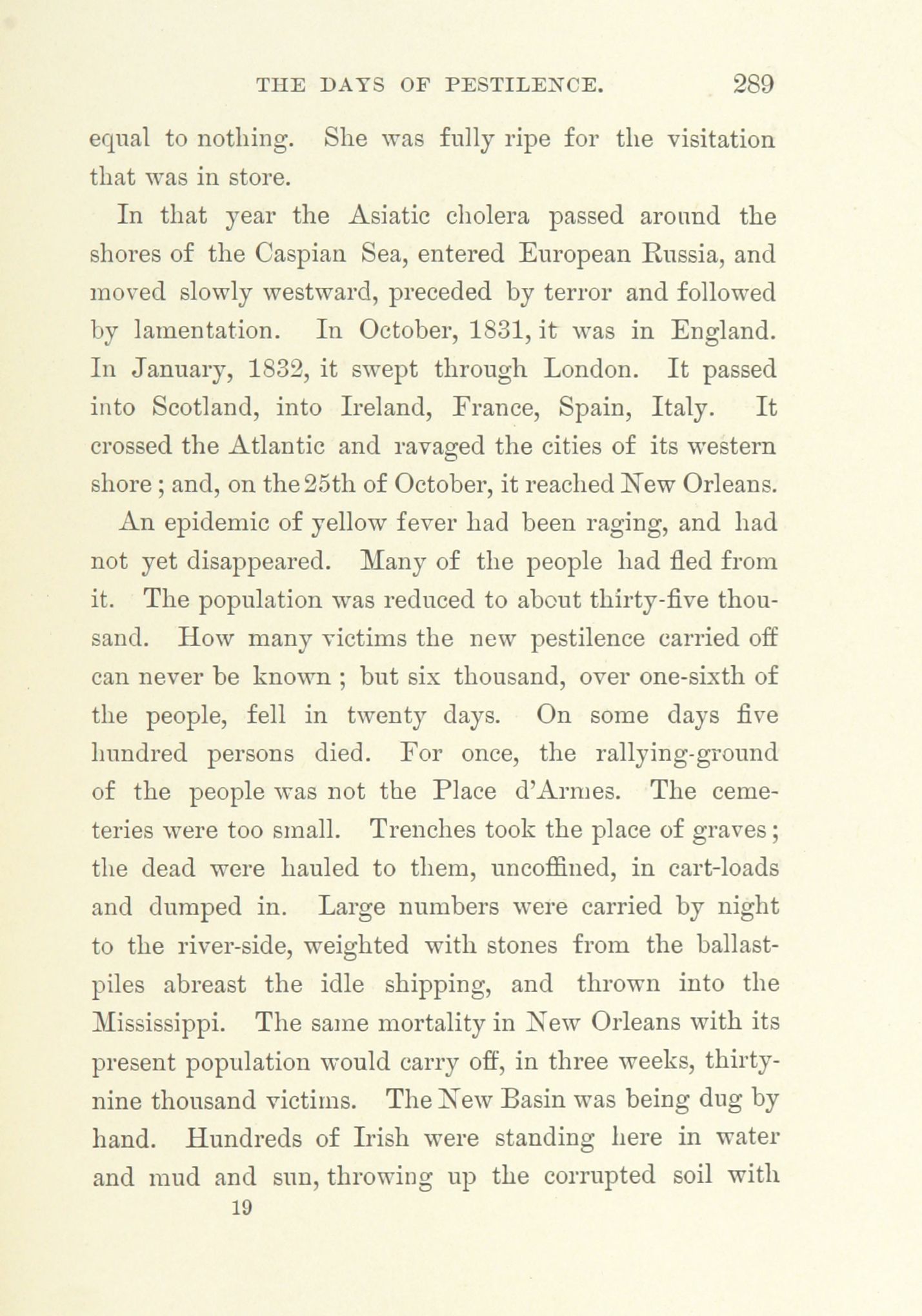 THE DAYS OF PESTILENCE. 289

equal to nothing. She was fully ripe for the visitation that was in store.

In that year the Asiatic cholera passed around the shores of the Caspian Sea, entered European Russia, and moved slowly westward, preceded by terror and followed by lamentation. In October, 1831, it was in England. In January, 1832, it swept through London. It passed into Scotland, into Ireland, France, Spain, Italy. It crossed the Atlantic and ravaged the cities of its western shore; and, on the 25th of October, it reached New Orleans.

An epidemic of yellow fever had been raging, and had not yet disappeared. Many of the people had fled from it. The population was reduced to about thirty-five thousand. How many victims the new pestilence carried off can never be known; but six thousand, over one-sixth of the people, fell in twenty days. On some days five hundred persons died. For once, the rallying-ground of the people was not the Place d'Armes. The cemeteries were too small. Trenches took the place of graves; the dead were hauled to them, uncoffined, in cart-loads and dumped in. Large numbers were carried by night to the river-side, weighted with stones from the ballast-piles abreast the idle shipping, and thrown into the Mississippi. The same mortality in New Orleans with its present population would carry off, in three weeks, thirty-nine thousand victims. The New Basin was being dug by hand. Hundreds of Irish were standing here in water and mud and sun, throwing up the corrupted soil with

19